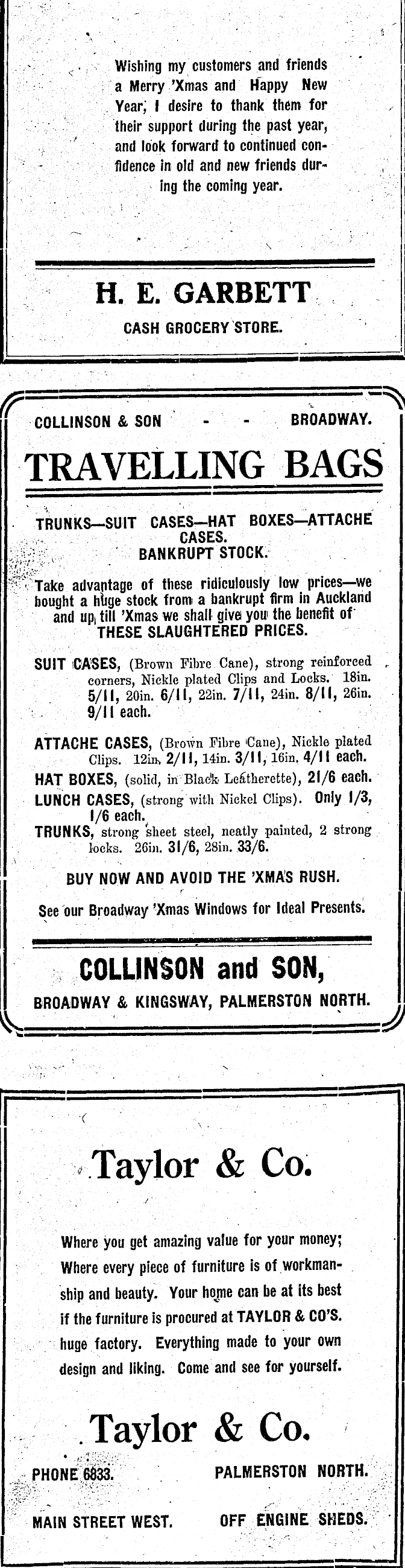 Wishing my customers and friends a Merry 'Xmas and Happy New Year, I desire to thank them for their support during the past year, and look forward to continued confidence in old and new friends during the coming year.

H. E. GARBETT
CASH GROCERY STORE.

COLLINSON & SON - - BROADWAY.

TRAVELLING BAGS

TRUNKS—SUIT CASES—HAT BOXES—ATTACHE CASES.
BANKRUPT STOCK.

Take advantage of these ridiculously low prices—we bought a huge stock from a bankrupt firm in Auckland and up till 'Xmas we shall give you the benefit of THESE SLAUGHTERED PRICES.

SUIT CASES, (Brown Fibre Cane), strong reinforced corners, Nickle plated Clips and Locks. 18in. 5/11, 20in. 6/11, 22in. 7/11, 24in. 8/11, 26in. 9/11 each.

ATTACHE CASES, (Brown Fibre Cane), Nickle plated Clips. 12in. 2/11, 14in. 3/11, 16in. 4/11 each.
HAT BOXES, (solid, in Black Leatherette), 21/6 each.
LUNCH CASES, (strong with Nickel Clips). Only 1/3, 1/6 each.
TRUNKS, strong sheet steel, neatly painted, 2 strong locks. 26in. 31/6, 28in. 33/6.

BUY NOW AND AVOID THE 'XMAS RUSH.

See our Broadway 'Xmas Windows for Ideal Presents.

COLLINSON and SON,
BROADWAY & KINGSWAY, PALMERSTON NORTH.

Taylor & Co.

Where you get amazing value for your money; Where every piece of furniture is of workmanship and beauty. Your home can be at its best if the furniture is procured at TAYLOR & CO'S. huge factory. Everything made to your own design and liking. Come and see for yourself.

Taylor & Co.
PHONE 6833. PALMERSTON NORTH.
MAIN STREET WEST. OFF ENGINE SHEDS.